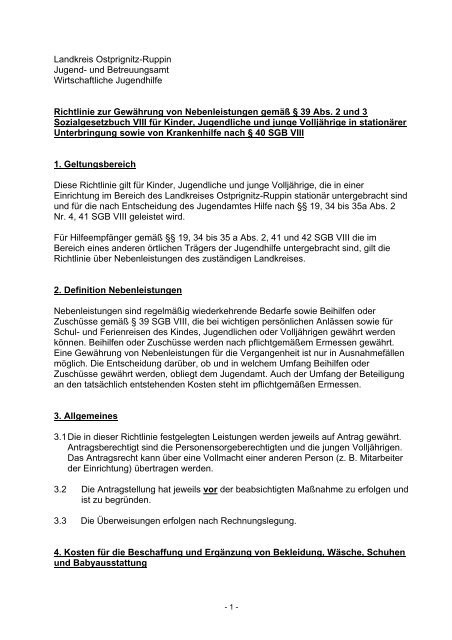 Landkreis Ostprignitz-Ruppin
Jugend- und Betreuungsamt
Wirtschaftliche Jugendhilfe

Richtlinie zur Gewährung von Nebenleistungen gemäß § 39 Abs. 2 und 3 Sozialgesetzbuch VIII für Kinder, Jugendliche und junge Volljährige in stationärer Unterbringung sowie von Krankenhilfe nach § 40 SGB VIII

1. Geltungsbereich

Diese Richtlinie gilt für Kinder, Jugendliche und junge Volljährige, die in einer Einrichtung im Bereich des Landkreises Ostprignitz-Ruppin stationär untergebracht sind und für die nach Entscheidung des Jugendamtes Hilfe nach §§ 19, 34 bis 35a Abs. 2 Nr. 4, 41 SGB VIII geleistet wird.

Für Hilfeempfänger gemäß §§ 19, 34 bis 35 a Abs. 2, 41 und 42 SGB VIII die im Bereich eines anderen örtlichen Trägers der Jugendhilfe untergebracht sind, gilt die Richtlinie über Nebenleistungen des zuständigen Landkreises.

2. Definition Nebenleistungen

Nebenleistungen sind regelmäßig wiederkehrende Bedarfe sowie Beihilfen oder Zuschüsse gemäß § 39 SGB VIII, die bei wichtigen persönlichen Anlässen sowie für Schul- und Ferienreisen des Kindes, Jugendlichen oder Volljährigen gewährt werden können. Beihilfen oder Zuschüsse werden nach pflichtgemäßem Ermessen gewährt. Eine Gewährung von Nebenleistungen für die Vergangenheit ist nur in Ausnahmefällen möglich. Die Entscheidung darüber, ob und in welchem Umfang Beihilfen oder Zuschüsse gewährt werden, obliegt dem Jugendamt. Auch der Umfang der Beteiligung an den tatsächlich entstehenden Kosten steht im pflichtgemäßen Ermessen.

3. Allgemeines

3.1 Die in dieser Richtlinie festgelegten Leistungen werden jeweils auf Antrag gewährt. Antragsberechtigt sind die Personensorgeberechtigten und die jungen Volljährigen. Das Antragsrecht kann über eine Vollmacht einer anderen Person (z. B. Mitarbeiter der Einrichtung) übertragen werden.

3.2 Die Antragstellung hat jeweils vor der beabsichtigten Maßnahme zu erfolgen und ist zu begründen.

3.3 Die Überweisungen erfolgen nach Rechnungslegung.

4. Kosten für die Beschaffung und Ergänzung von Bekleidung, Wäsche, Schuhen und Babyausstattung

- 1 -